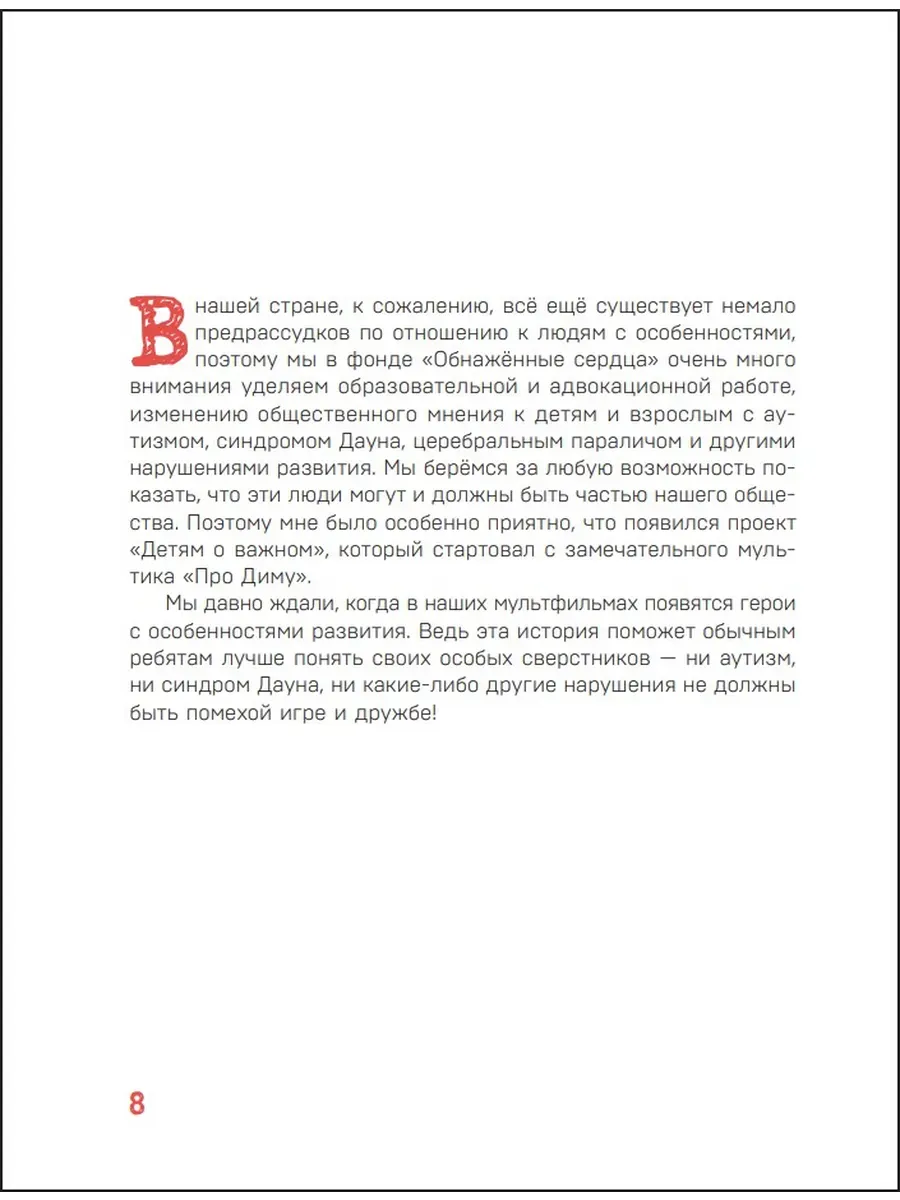 В нашей стране, к сожалению, всё ещё существует немало предрассудков по отношению к людям с особенностями, поэтому мы в фонде «Обнажённые сердца» очень много внимания уделяем образовательной и адвокационной работе, изменению общественного мнения к детям и взрослым с аутизмом, синдромом Дауна, церебральным параличом и другими нарушениями развития. Мы берёмся за любую возможность показать, что эти люди могут и должны быть частью нашего общества. Поэтому мне было особенно приятно, что появился проект «Детям о важном», который стартовал с замечательного мультика «Про Диму».

Мы давно ждали, когда в наших мультфильмах появятся герои с особенностями развития. Ведь эта история поможет обычным ребятам лучше понять своих особых сверстников — ни аутизм, ни синдром Дауна, ни какие-либо другие нарушения не должны быть помехой игре и дружбе!

8